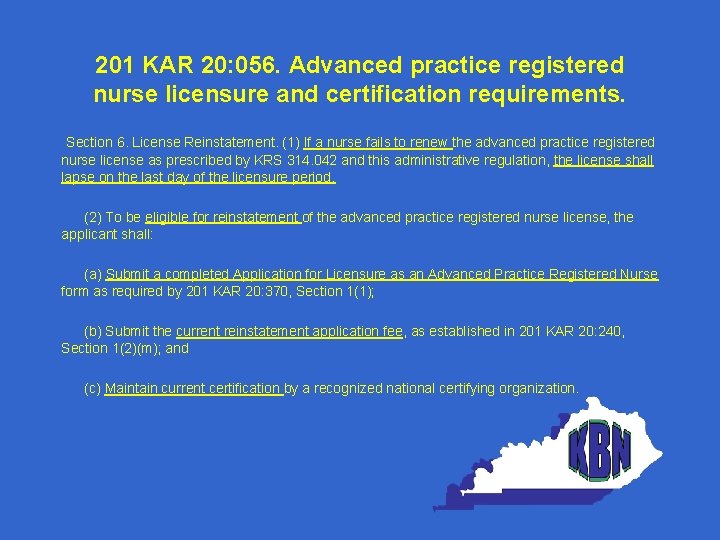 201 KAR 20:056. Advanced practice registered nurse licensure and certification requirements.

Section 6. License Reinstatement. (1) If a nurse fails to renew the advanced practice registered nurse license as prescribed by KRS 314.042 and this administrative regulation, the license shall lapse on the last day of the licensure period.

(2) To be eligible for reinstatement of the advanced practice registered nurse license, the applicant shall:

(a) Submit a completed Application for Licensure as an Advanced Practice Registered Nurse form as required by 201 KAR 20:370, Section 1(1);

(b) Submit the current reinstatement application fee, as established in 201 KAR 20:240, Section 1(2)(m); and

(c) Maintain current certification by a recognized national certifying organization.

KBN